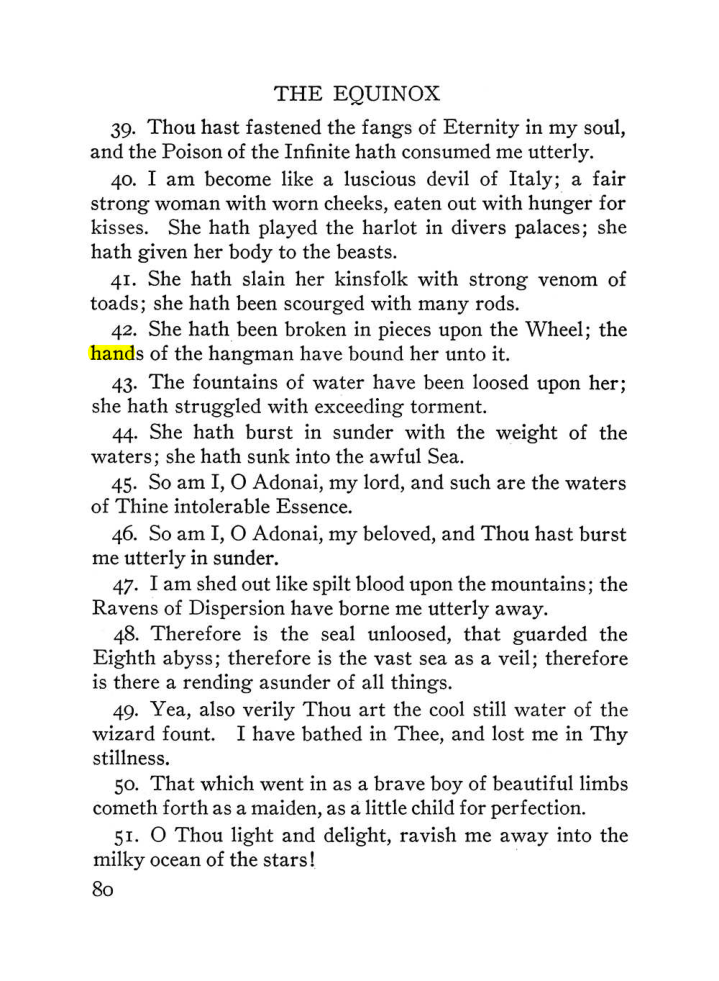 THE EQUINOX

39. Thou hast fastened the fangs of Eternity in my soul, and the Poison of the Infinite hath consumed me utterly.

40. I am become like a luscious devil of Italy; a fair strong woman with worn cheeks, eaten out with hunger for kisses. She hath played the harlot in divers palaces; she hath given her body to the beasts.

41. She hath slain her kinsfolk with strong venom of toads; she hath been scourged with many rods.

42. She hath been broken in pieces upon the Wheel; the hands of the hangman have bound her unto it.

43. The fountains of water have been loosed upon her; she hath struggled with exceeding torment.

44. She hath burst in sunder with the weight of the waters; she hath sunk into the awful Sea.

45. So am I, O Adonai, my lord, and such are the waters of Thine intolerable Essence.

46. So am I, O Adonai, my beloved, and Thou hast burst me utterly in sunder.

47. I am shed out like spilt blood upon the mountains; the Ravens of Dispersion have borne me utterly away.

48. Therefore is the seal unloosed, that guarded the Eighth abyss; therefore is the vast sea as a veil; therefore is there a rending asunder of all things.

49. Yea, also verily Thou art the cool still water of the wizard fount. I have bathed in Thee, and lost me in Thy stillness.

50. That which went in as a brave boy of beautiful limbs cometh forth as a maiden, as a little child for perfection.

51. O Thou light and delight, ravish me away into the milky ocean of the stars!

80